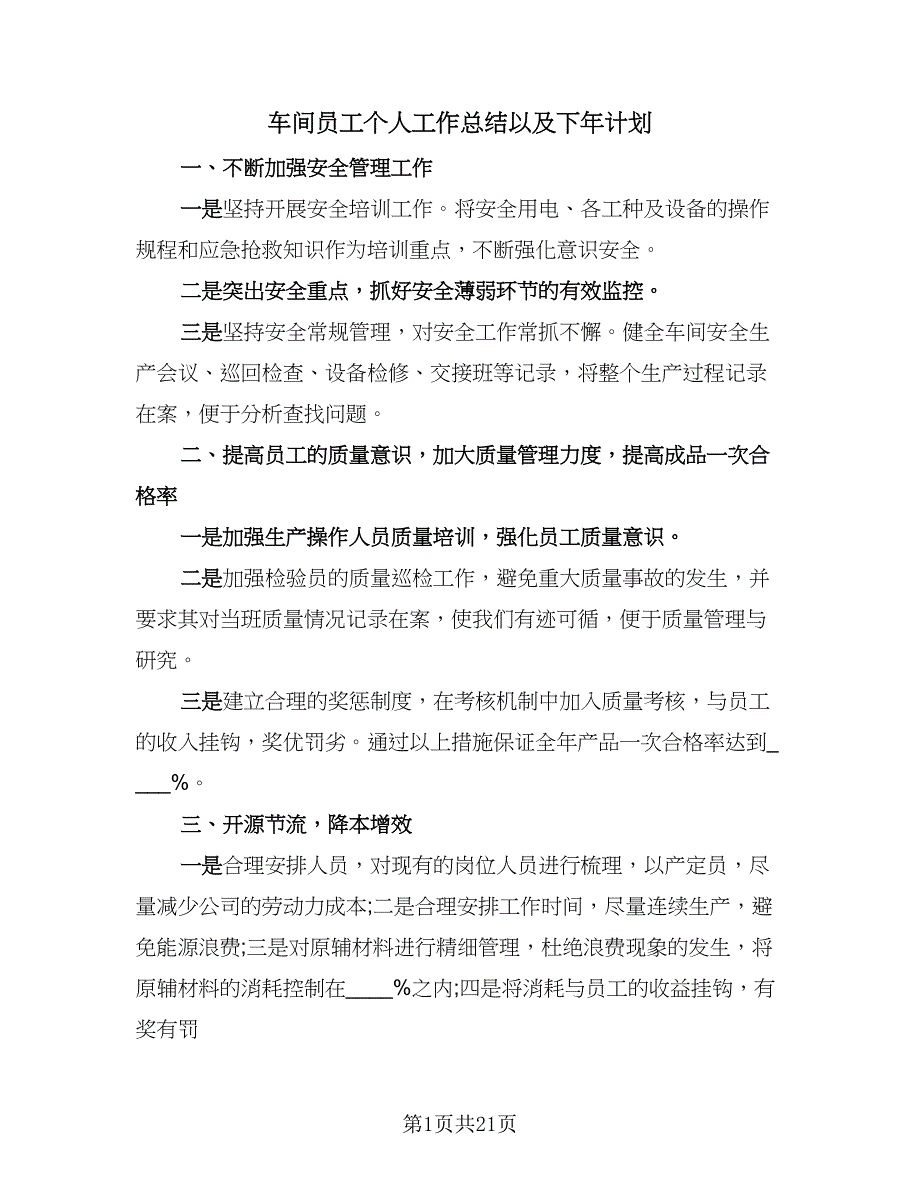 车间员工个人工作总结以及下年计划

一、不断加强安全管理工作

一是坚持开展安全培训工作。将安全用电、各工种及设备的操作规程和应急抢救知识作为培训重点，不断强化意识安全。

二是突出安全重点，抓好安全薄弱环节的有效监控。

三是坚持安全常规管理，对安全工作常抓不懈。健全车间安全生产会议、巡回检查、设备检修、交接班等记录，将整个生产过程记录在案，便于分析查找问题。

二、提高员工的质量意识，加大质量管理力度，提高成品一次合格率

一是加强生产操作人员质量培训，强化员工质量意识。

二是加强检验员的质量巡检工作，避免重大质量事故的发生，并要求其对当班质量情况记录在案，使我们有迹可循，便于质量管理与研究。

三是建立合理的奖惩制度，在考核机制中加入质量考核，与员工的收入挂钩，奖优罚劣。通过以上措施保证全年产品一次合格率达到_____%。

三、开源节流，降本增效

一是合理安排人员，对现有的岗位人员进行梳理，以产定员，尽量减少公司的劳动力成本;二是合理安排工作时间，尽量连续生产，避免能源浪费;三是对原辅材料进行精细管理，杜绝浪费现象的发生，将原辅材料的消耗控制在____%之内;四是将消耗与员工的收益挂钩，有奖有罚

第1页共21页